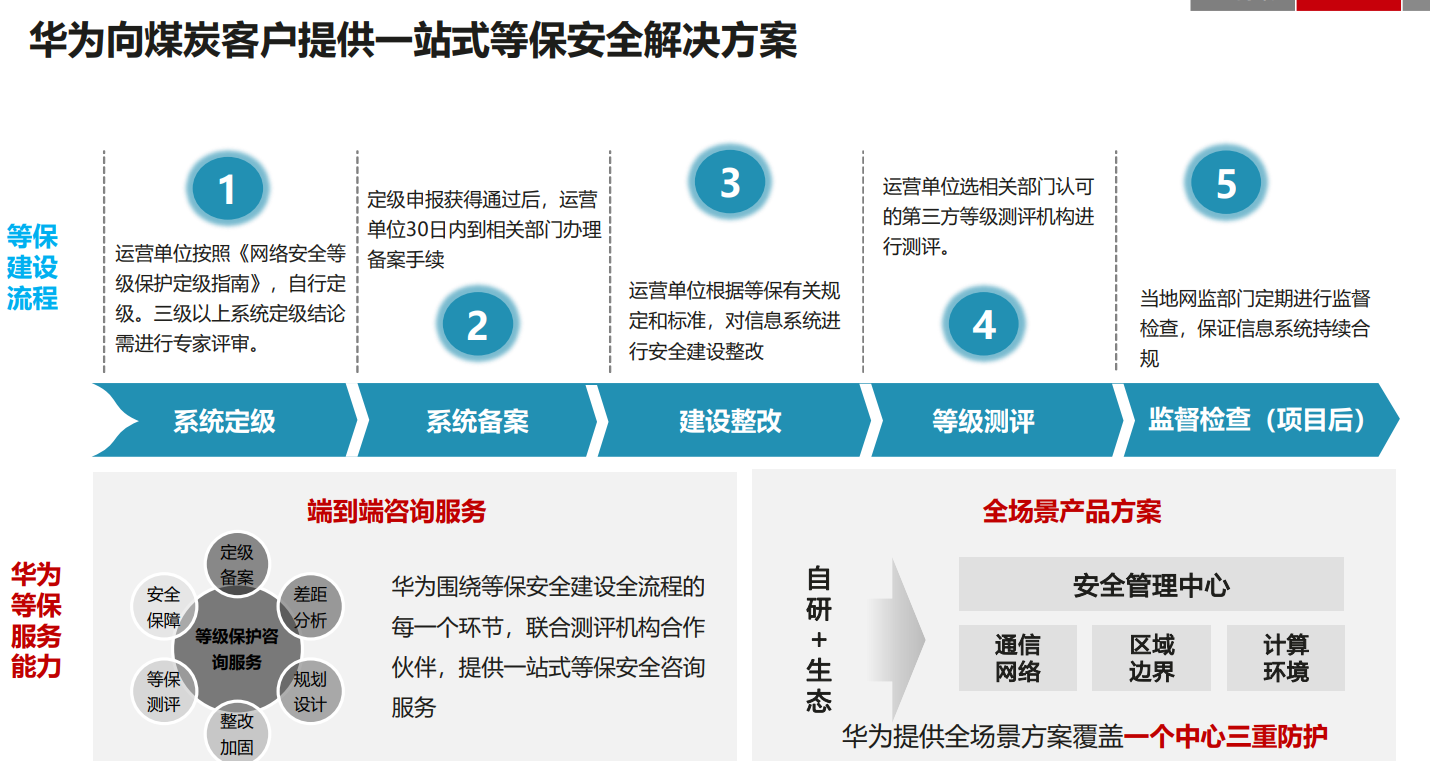 华为向煤炭客户提供一站式等保安全解决方案

等保建设流程

1
运营单位按照《网络安全等级保护定级指南》，自行定级。三级以上系统定级结论需进行专家评审。

定级申报获得通过后，运营单位30日内到相关部门办理备案手续
2

3
运营单位根据等保有关规定和标准，对信息系统进行安全建设整改

运营单位选相关部门认可的第三方等级测评机构进行测评。
4

5
当地网监部门定期进行监督检查，保证信息系统持续合规

系统定级
系统备案
建设整改
等级测评
监督检查（项目后）

华为等保服务能力

端到端咨询服务

定级备案
差距分析
规划设计
整改加固
等保测评
安全保障
等级保护咨询服务

华为围绕等保安全建设全流程的每一个环节，联合测评机构合作伙伴，提供一站式等保安全咨询服务

全场景产品方案

自研+生态

安全管理中心
通信网络
区域边界
计算环境

华为提供全场景方案覆盖一个中心三重防护